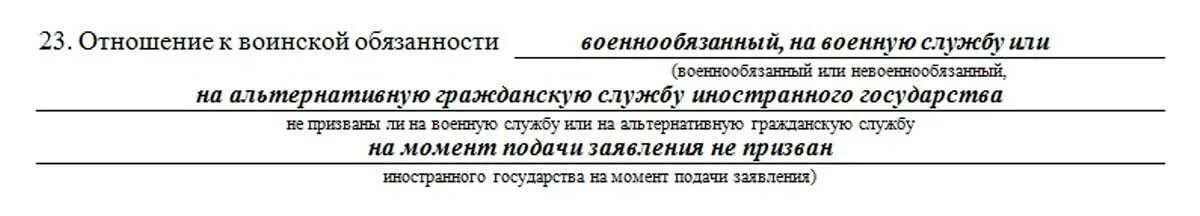 23. Отношение к воинской обязанности военнообязанный, на военную службу или

(военнообязанный или невоеннообязанный,

на альтернативную гражданскую службу иностранного государства

не призваны ли на военную службу или на альтернативную гражданскую службу

на момент подачи заявления не призван

иностранного государства на момент подачи заявления)